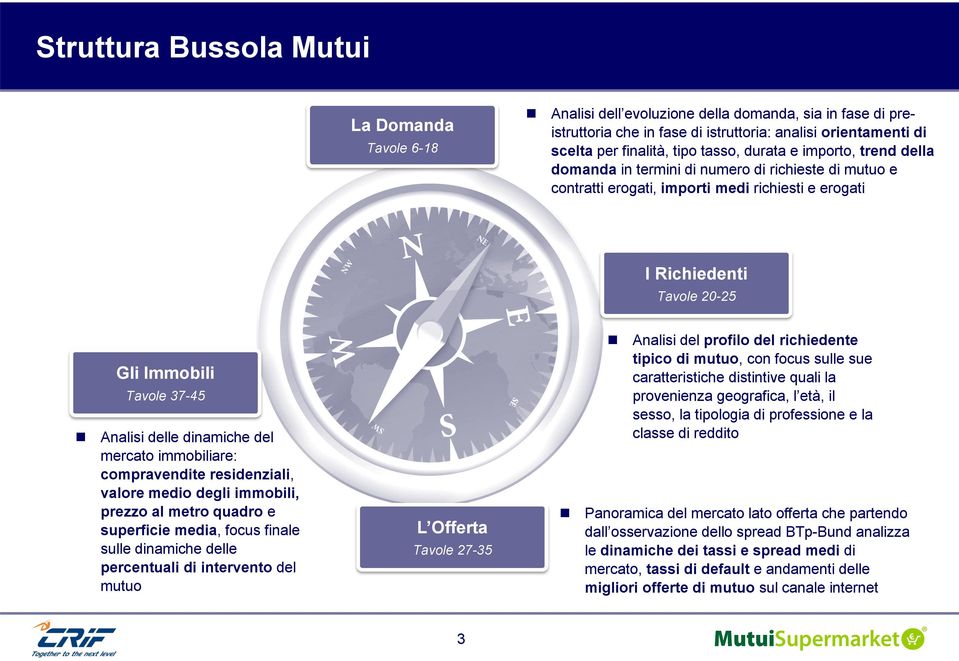 Struttura Bussola Mutui

La Domanda
Tavole 6-18

Analisi dell'evoluzione della domanda, sia in fase di pre-istruttoria che in fase di istruttoria: analisi orientamenti di scelta per finalità, tipo tasso, durata e importo, trend della domanda in termini di numero di richieste di mutuo e contratti erogati, importi medi richiesti e erogati

N
NE
E
SE
S
SW
W
NW

I Richiedenti
Tavole 20-25

Analisi del profilo del richiedente tipico di mutuo, con focus sulle sue caratteristiche distintive quali la provenienza geografica, l'età, il sesso, la tipologia di professione e la classe di reddito

Gli Immobili
Tavole 37-45

Analisi delle dinamiche del mercato immobiliare: compravendite residenziali, valore medio degli immobili, prezzo al metro quadro e superficie media, focus finale sulle dinamiche delle percentuali di intervento del mutuo

L'Offerta
Tavole 27-35

Panoramica del mercato lato offerta che partendo dall'osservazione dello spread BTp-Bund analizza le dinamiche dei tassi e spread medi di mercato, tassi di default e andamenti delle migliori offerte di mutuo sul canale internet

CRIF
Together to the next level

3

MutuiSupermarket